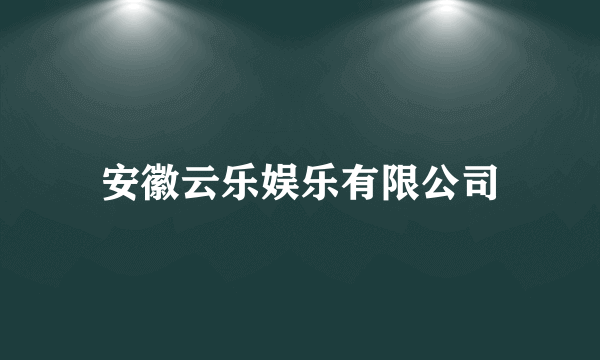 安徽云乐娱乐有限公司